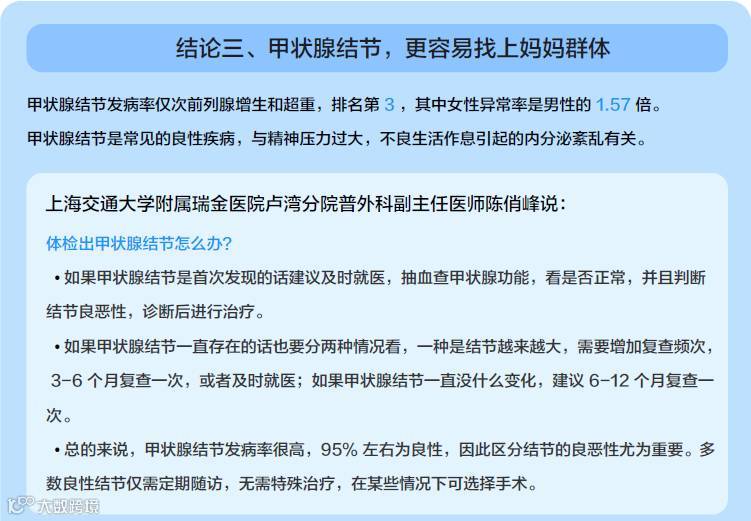 结论三、甲状腺结节，更容易找上妈妈群体

甲状腺结节发病率仅次前列腺增生和超重，排名第3，其中女性异常率是男性的1.57倍。

甲状腺结节是常见的良性疾病，与精神压力过大，不良生活作息引起的内分泌紊乱有关。

上海交通大学附属瑞金医院卢湾分院普外科副主任医师陈俏峰说：

体检出甲状腺结节怎么办？

• 如果甲状腺结节是首次发现的话建议及时就医，抽血查甲状腺功能，看是否正常，并且判断结节良恶性，诊断后进行治疗。

• 如果甲状腺结节一直存在的话也要分两种情况看，一种是结节越来越大，需要增加复查频次，3-6个月复查一次，或者及时就医；如果甲状腺结节一直没什么变化，建议6-12个月复查一次。

• 总的来说，甲状腺结节发病率很高，95%左右为良性，因此区分结节的良恶性尤为重要。多数良性结节仅需定期随访，无需特殊治疗，在某些情况下可选择手术。

大数跨境